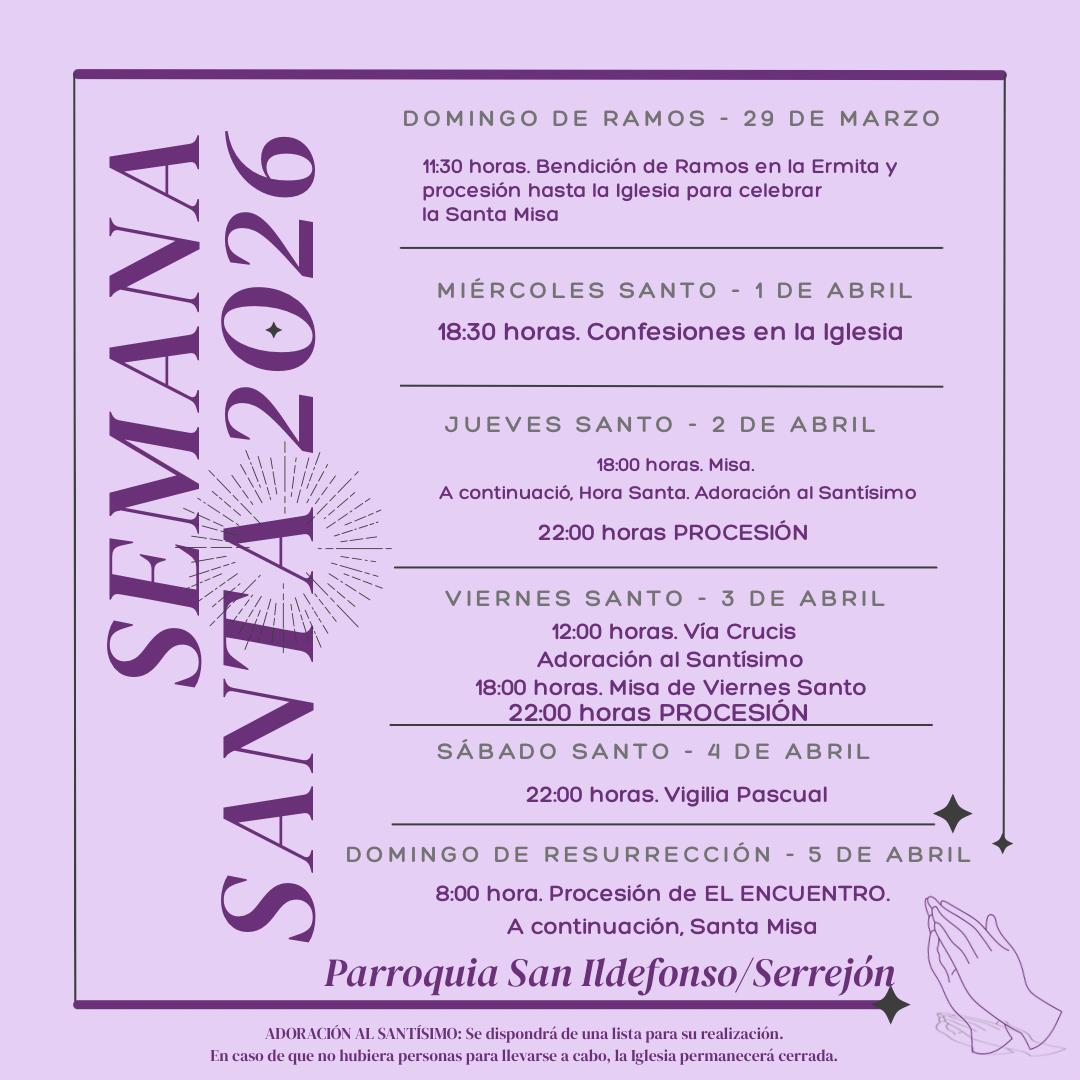 SEMANA SANTA 2026

DOMINGO DE RAMOS - 29 DE MARZO

11:30 horas. Bendición de Ramos en la Ermita y procesión hasta la Iglesia para celebrar la Santa Misa

MIÉRCOLES SANTO - 1 DE ABRIL

18:30 horas. Confesiones en la Iglesia

JUEVES SANTO - 2 DE ABRIL

18:00 horas. Misa.
A continuació, Hora Santa. Adoración al Santísimo

22:00 horas PROCESIÓN

VIERNES SANTO - 3 DE ABRIL

12:00 horas. Vía Crucis
Adoración al Santísimo
18:00 horas. Misa de Viernes Santo
22:00 horas PROCESIÓN

SÁBADO SANTO - 4 DE ABRIL

22:00 horas. Vigilia Pascual

DOMINGO DE RESURRECCIÓN - 5 DE ABRIL

8:00 hora. Procesión de EL ENCUENTRO.
A continuación, Santa Misa

Parroquia San Ildefonso/Serrejón

ADORACIÓN AL SANTÍSIMO: Se dispondrá de una lista para su realización.
En caso de que no hubiera personas para llevarse a cabo, la Iglesia permanecerá cerrada.